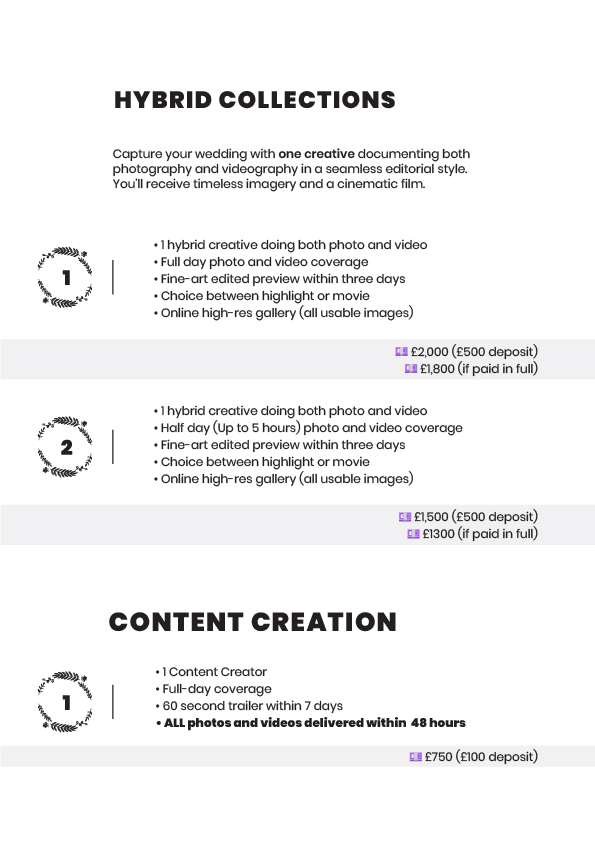 HYBRID COLLECTIONS

Capture your wedding with one creative documenting both photography and videography in a seamless editorial style. You'll receive timeless imagery and a cinematic film.

1

• 1 hybrid creative doing both photo and video
• Full day photo and video coverage
• Fine-art edited preview within three days
• Choice between highlight or movie
• Online high-res gallery (all usable images)

£2,000 (£500 deposit)
£1,800 (if paid in full)

2

• 1 hybrid creative doing both photo and video
• Half day (Up to 5 hours) photo and video coverage
• Fine-art edited preview within three days
• Choice between highlight or movie
• Online high-res gallery (all usable images)

£1,500 (£500 deposit)
£1300 (if paid in full)

CONTENT CREATION

1

• 1 Content Creator
• Full-day coverage
• 60 second trailer within 7 days
• ALL photos and videos delivered within 48 hours

£750 (£100 deposit)